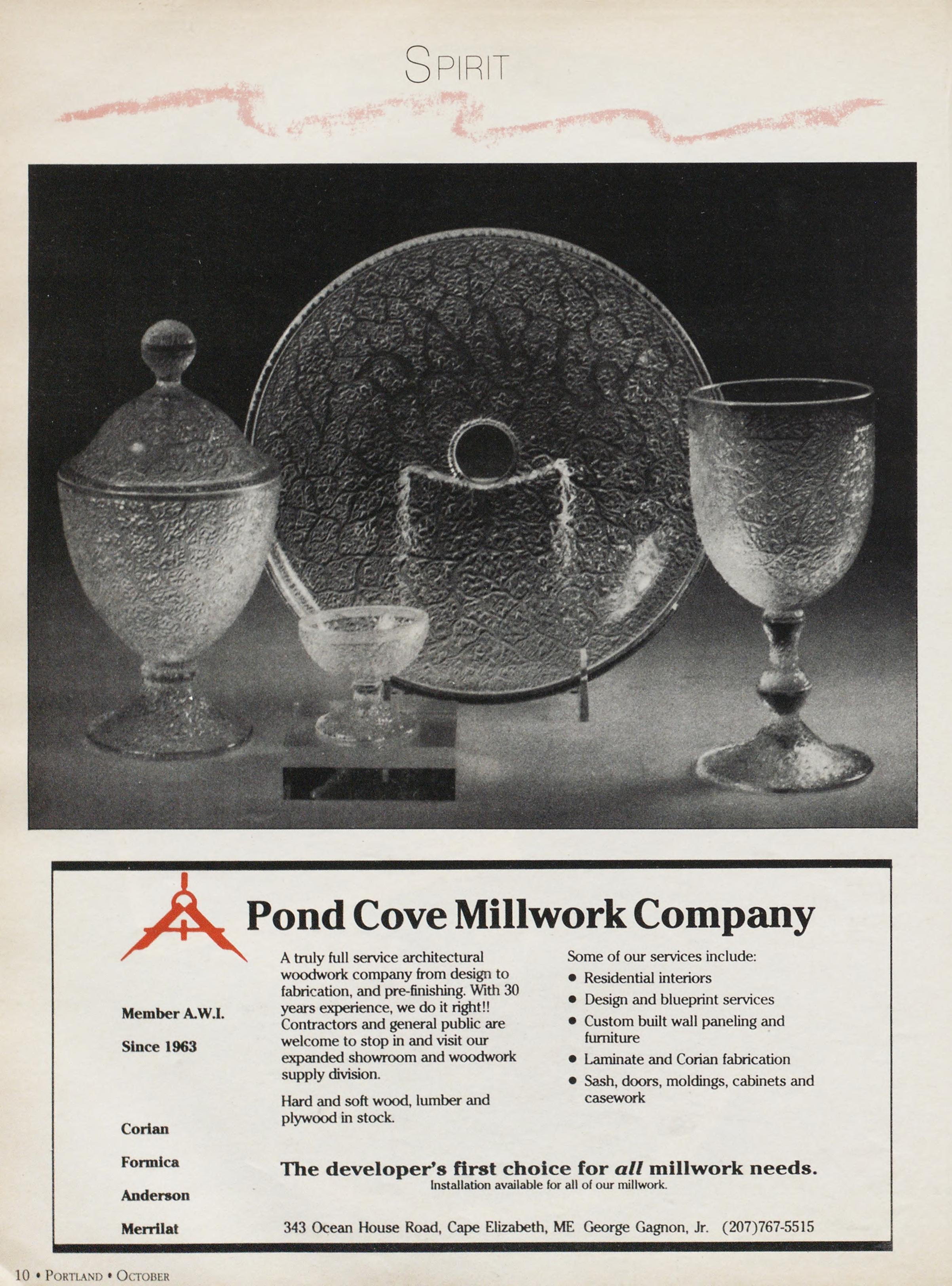 SPIRIT

Pond Cove Millwork Company

Member A.W.I.

Since 1963

Corian

Formica

Anderson

Merrilat

A truly full service architectural woodwork company from design to fabrication, and pre-finishing. With 30 years experience, we do it right!! Contractors and general public are welcome to stop in and visit our expanded showroom and woodwork supply division.

Hard and soft wood, lumber and plywood in stock.

Some of our services include:
• Residential interiors
• Design and blueprint services
• Custom built wall paneling and furniture
• Laminate and Corian fabrication
• Sash, doors, moldings, cabinets and casework

The developer's first choice for all millwork needs.
Installation available for all of our millwork.

343 Ocean House Road, Cape Elizabeth, ME George Gagnon, Jr. (207)767-5515

10 • PORTLAND • OCTOBER